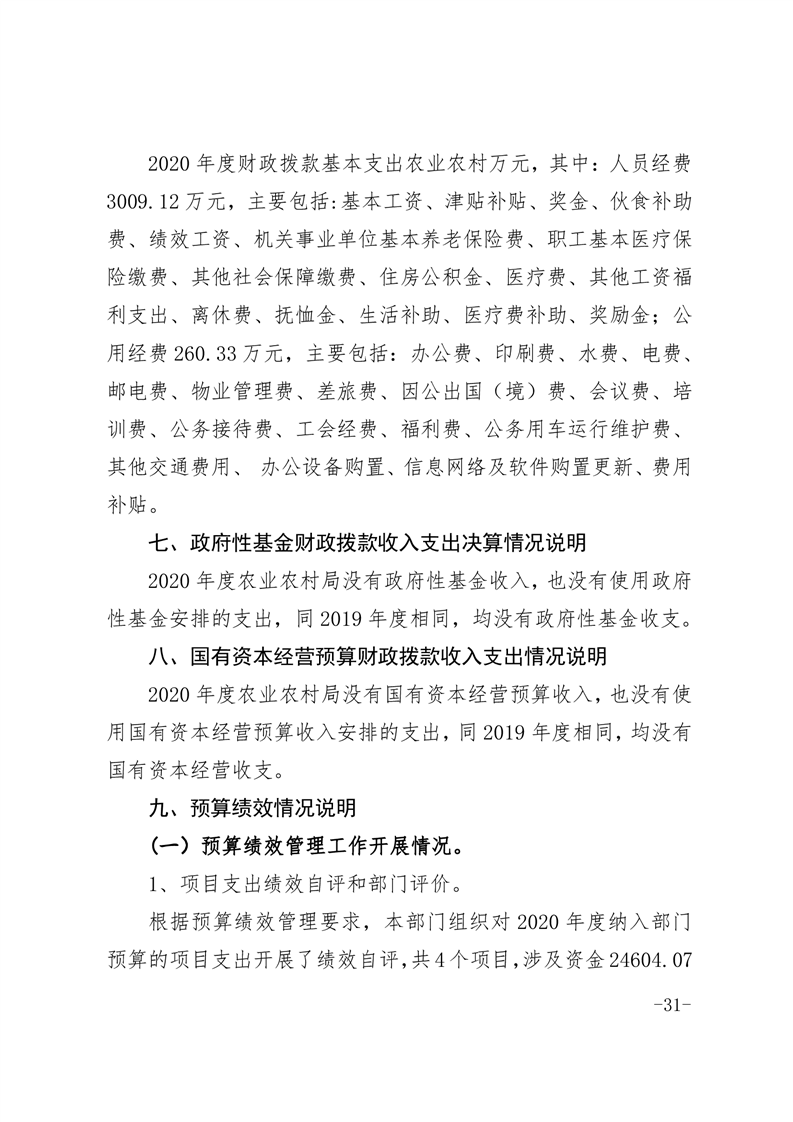 2020 年度财政拨款基本支出农业农村万元，其中：人员经费 3009.12 万元，主要包括:基本工资、津贴补贴、奖金、伙食补助费、绩效工资、机关事业单位基本养老保险费、职工基本医疗保险缴费、其他社会保障缴费、住房公积金、医疗费、其他工资福利支出、离休费、抚恤金、生活补助、医疗费补助、奖励金；公用经费 260.33 万元，主要包括：办公费、印刷费、水费、电费、邮电费、物业管理费、差旅费、因公出国（境）费、会议费、培训费、公务接待费、工会经费、福利费、公务用车运行维护费、其他交通费用、 办公设备购置、信息网络及软件购置更新、费用补贴。

七、政府性基金财政拨款收入支出决算情况说明

2020 年度农业农村局没有政府性基金收入，也没有使用政府性基金安排的支出，同 2019 年度相同，均没有政府性基金收支。

八、国有资本经营预算财政拨款收入支出情况说明

2020 年度农业农村局没有国有资本经营预算收入，也没有使用国有资本经营预算收入安排的支出，同 2019 年度相同，均没有国有资本经营收支。

九、预算绩效情况说明

（一）预算绩效管理工作开展情况。

1、项目支出绩效自评和部门评价。

根据预算绩效管理要求，本部门组织对 2020 年度纳入部门预算的项目支出开展了绩效自评，共 4 个项目，涉及资金 24604.07

-31-